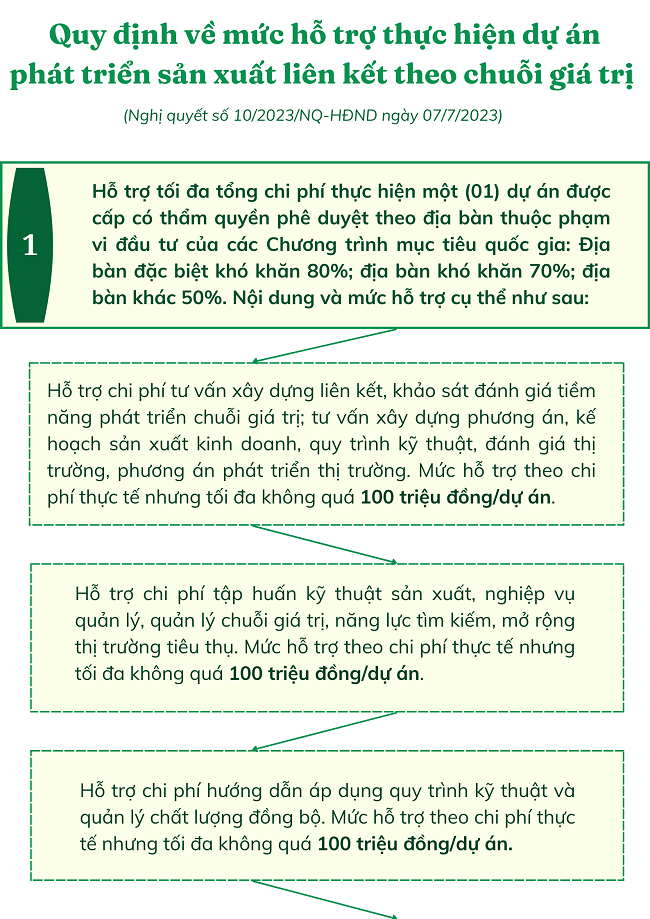 Quy định về mức hỗ trợ thực hiện dự án phát triển sản xuất liên kết theo chuỗi giá trị

(Nghị quyết số 10/2023/NQ-HĐND ngày 07/7/2023)

1

Hỗ trợ tối đa tổng chi phí thực hiện một (01) dự án được cấp có thẩm quyền phê duyệt theo địa bàn thuộc phạm vi đầu tư của các Chương trình mục tiêu quốc gia: Địa bàn đặc biệt khó khăn 80%; địa bàn khó khăn 70%; địa bàn khác 50%. Nội dung và mức hỗ trợ cụ thể như sau:

Hỗ trợ chi phí tư vấn xây dựng liên kết, khảo sát đánh giá tiềm năng phát triển chuỗi giá trị; tư vấn xây dựng phương án, kế hoạch sản xuất kinh doanh, quy trình kỹ thuật, đánh giá thị trường, phương án phát triển thị trường. Mức hỗ trợ theo chi phí thực tế nhưng tối đa không quá 100 triệu đồng/dự án.

Hỗ trợ chi phí tập huấn kỹ thuật sản xuất, nghiệp vụ quản lý, quản lý chuỗi giá trị, năng lực tìm kiếm, mở rộng thị trường tiêu thụ. Mức hỗ trợ theo chi phí thực tế nhưng tối đa không quá 100 triệu đồng/dự án.

Hỗ trợ chi phí hướng dẫn áp dụng quy trình kỹ thuật và quản lý chất lượng đồng bộ. Mức hỗ trợ theo chi phí thực tế nhưng tối đa không quá 100 triệu đồng/dự án.